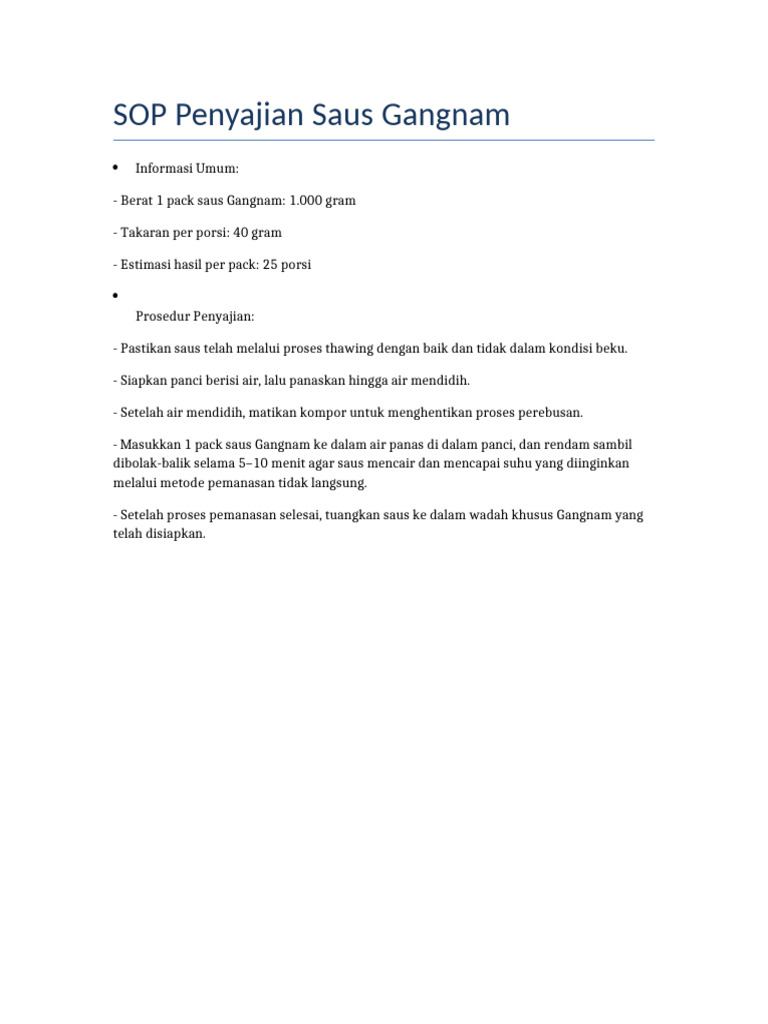 SOP Penyajian Saus Gangnam

• Informasi Umum:

- Berat 1 pack saus Gangnam: 1.000 gram

- Takaran per porsi: 40 gram

- Estimasi hasil per pack: 25 porsi

•

Prosedur Penyajian:

- Pastikan saus telah melalui proses thawing dengan baik dan tidak dalam kondisi beku.

- Siapkan panci berisi air, lalu panaskan hingga air mendidih.

- Setelah air mendidih, matikan kompor untuk menghentikan proses perebusan.

- Masukkan 1 pack saus Gangnam ke dalam air panas di dalam panci, dan rendam sambil dibolak-balik selama 5–10 menit agar saus mencair dan mencapai suhu yang diinginkan melalui metode pemanasan tidak langsung.

- Setelah proses pemanasan selesai, tuangkan saus ke dalam wadah khusus Gangnam yang telah disiapkan.